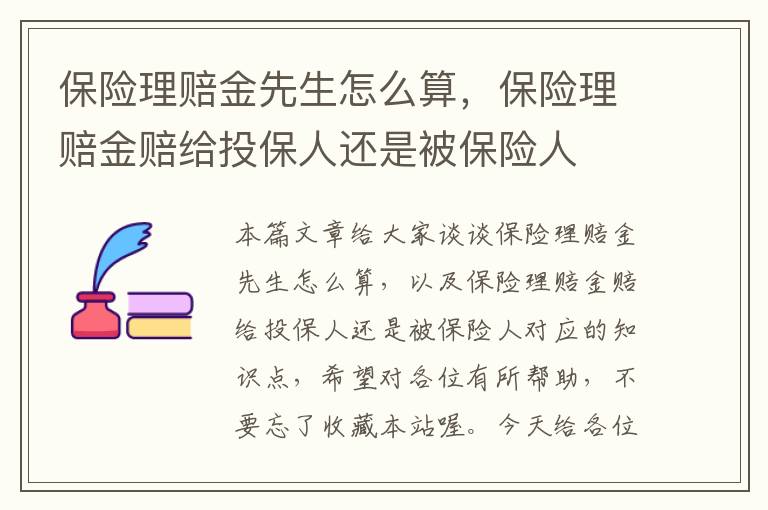 保险理赔金先生怎么算，保险理赔金赔给投保人还是被保险人

本篇文章给大家谈谈保险理赔金先生怎么算，以及保险理赔金赔给投保人还是被保险人对应的知识点，希望对各位有所帮助，不要忘了收藏本站喔。今天给各位